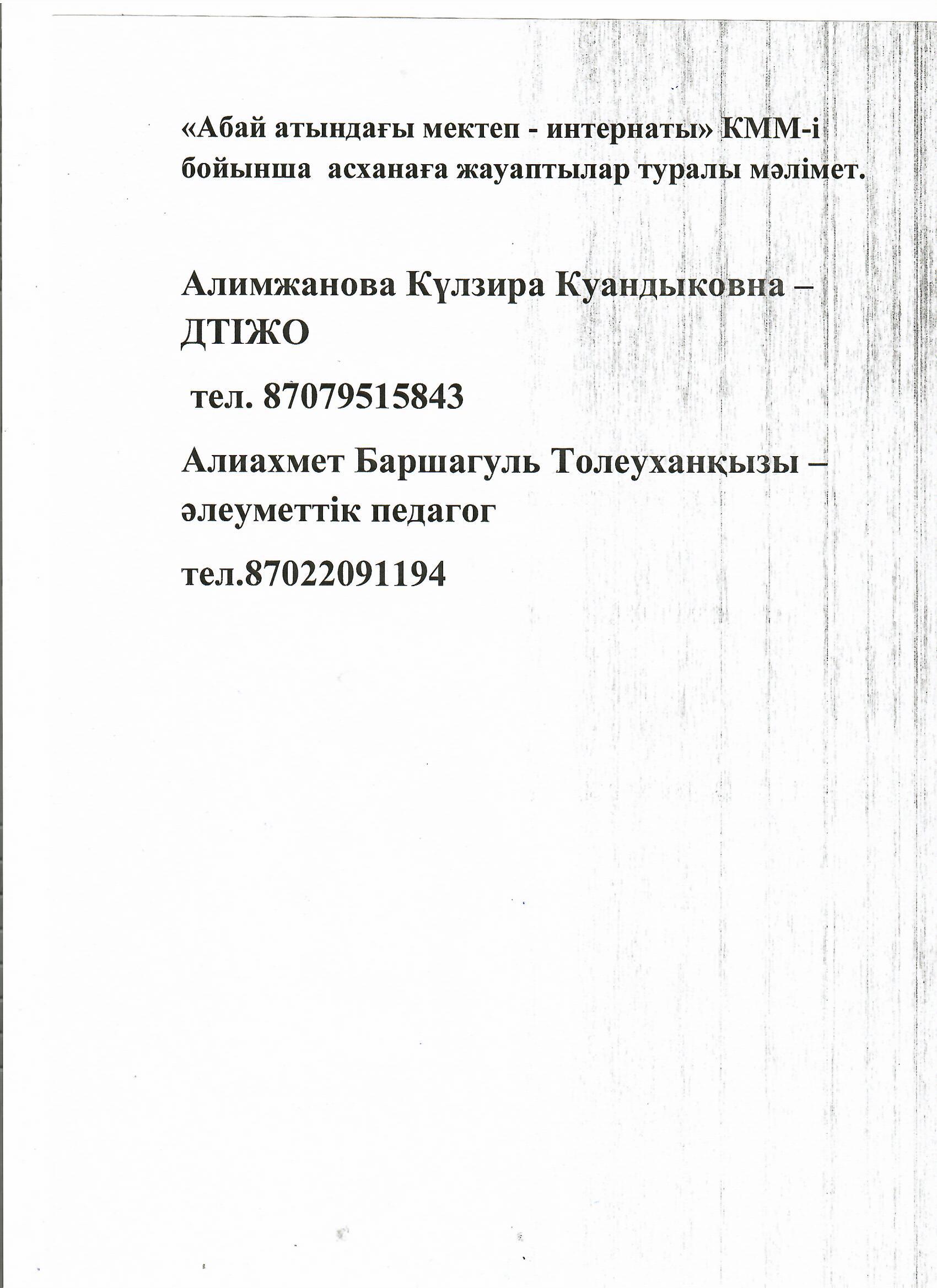 «Абай атындағы мектеп - интернаты» КММ-і бойынша асханаға жауаптылар туралы мәлімет.

Алимжанова Күлзира Куандыковна – ДТІЖО

тел. 87079515843

Алиахмет Баршагуль Толеуханқызы – әлеуметтік педагог

тел.87022091194